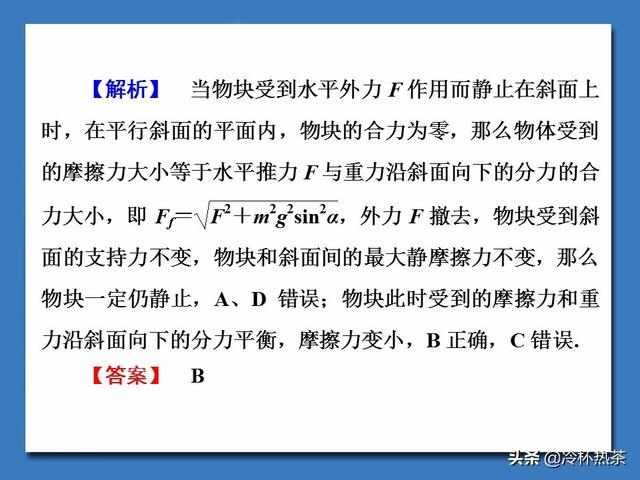 【解析】 当物块受到水平外力 $F$ 作用而静止在斜面上时，在平行斜面的平面内，物块的合力为零，那么物体受到的摩擦力大小等于水平推力 $F$ 与重力沿斜面向下的分力的合力大小，即 $F_f=\sqrt{F^2+m^2g^2\sin^2\alpha}$，外力 $F$ 撤去，物块受到斜面的支持力不变，物块和斜面间的最大静摩擦力不变，那么物块一定仍静止，A、D 错误；物块此时受到的摩擦力和重力沿斜面向下的分力平衡，摩擦力变小，B 正确，C 错误.

【答案】 B

头条 @冷杯热茶